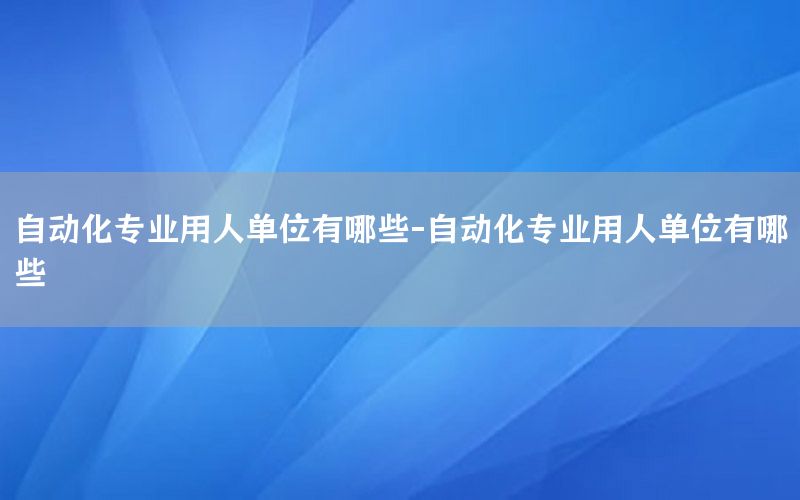 自动化专业用人单位有哪些-自动化专业用人单位有哪些